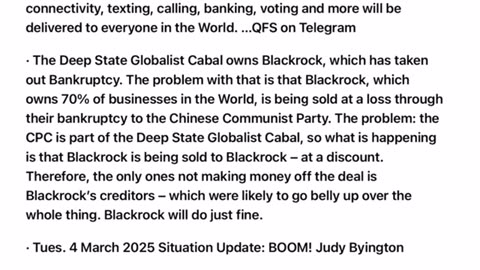 connectivity, texting, calling, banking, voting and more will be delivered to everyone in the World. ...QFS on Telegram

· The Deep State Globalist Cabal owns Blackrock, which has taken out Bankruptcy. The problem with that is that Blackrock, which owns 70% of businesses in the World, is being sold at a loss through their bankruptcy to the Chinese Communist Party. The problem: the CPC is part of the Deep State Globalist Cabal, so what is happening is that Blackrock is being sold to Blackrock – at a discount. Therefore, the only ones not making money off the deal is Blackrock's creditors – which were likely to go belly up over the whole thing. Blackrock will do just fine.

· Tues. 4 March 2025 Situation Update: BOOM! Judy Byington